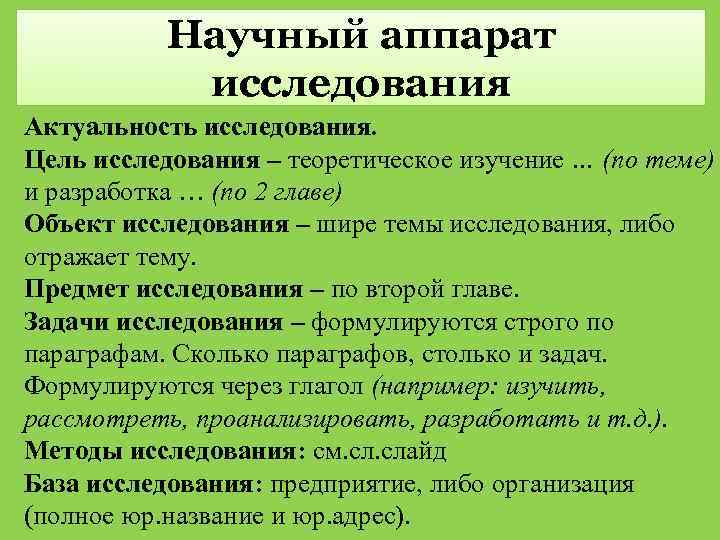 Научный аппарат исследования

Актуальность исследования.
Цель исследования – теоретическое изучение … (по теме) и разработка … (по 2 главе)
Объект исследования – шире темы исследования, либо отражает тему.
Предмет исследования – по второй главе.
Задачи исследования – формулируются строго по параграфам. Сколько параграфов, столько и задач. Формулируются через глагол (например: изучить, рассмотреть, проанализировать, разработать и т.д.).
Методы исследования: см.сл.слайд
База исследования: предприятие, либо организация (полное юр.название и юр.адрес).